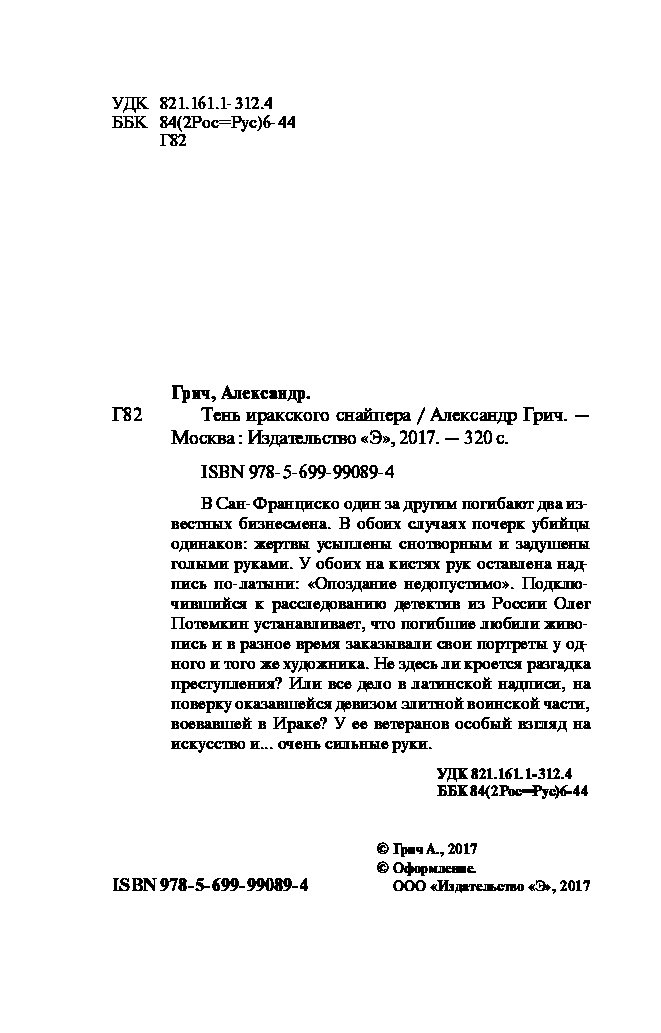 УДК 821.161.1-312.4
ББК 84(2Рос=Рус)6-44
Г82

Грич, Александр.
Г82 Тень иракского снайпера / Александр Грич. — Москва : Издательство «Э», 2017. — 320 с.

ISBN 978-5-699-99089-4

В Сан-Франциско один за другим погибают два известных бизнесмена. В обоих случаях почерк убийцы одинаков: жертвы усыплены снотворным и задушены голыми руками. У обоих на кистях рук оставлена надпись по-латыни: «Опоздание недопустимо». Подключившийся к расследованию детектив из России Олег Потемкин устанавливает, что погибшие любили живопись и в разное время заказывали свои портреты у одного и того же художника. Не здесь ли кроется разгадка преступления? Или все дело в латинской надписи, на поверку оказавшейся девизом элитной воинской части, воевавшей в Ираке? У ее ветеранов особый взгляд на искусство и... очень сильные руки.

УДК 821.161.1-312.4
ББК 84(2Рос=Рус)6-44

© Грич А., 2017
© Оформление.
ООО «Издательство «Э», 2017

ISBN 978-5-699-99089-4